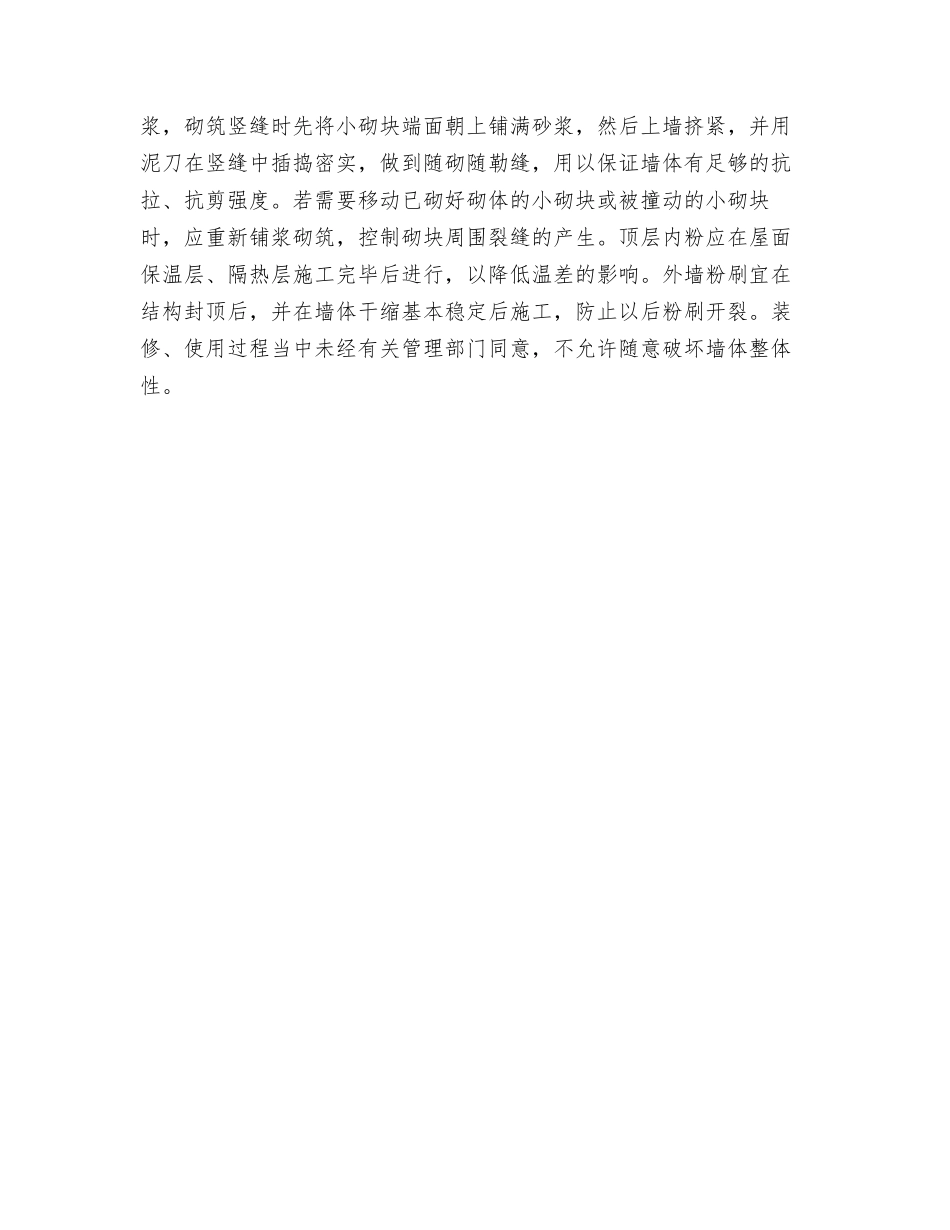 浆，砌筑竖缝时先将小砌块端面朝上铺满砂浆，然后上墙挤紧，并用泥刀在竖缝中插捣密实，做到随砌随勒缝，用以保证墙体有足够的抗拉、抗剪强度。若需要移动已砌好砌体的小砌块或被撞动的小砌块时，应重新铺浆砌筑，控制砌块周围裂缝的产生。顶层内粉应在屋面保温层、隔热层施工完毕后进行，以降低温差的影响。外墙粉刷宜在结构封顶后，并在墙体干缩基本稳定后施工，防止以后粉刷开裂。装修、使用过程当中未经有关管理部门同意，不允许随意破坏墙体整体性。